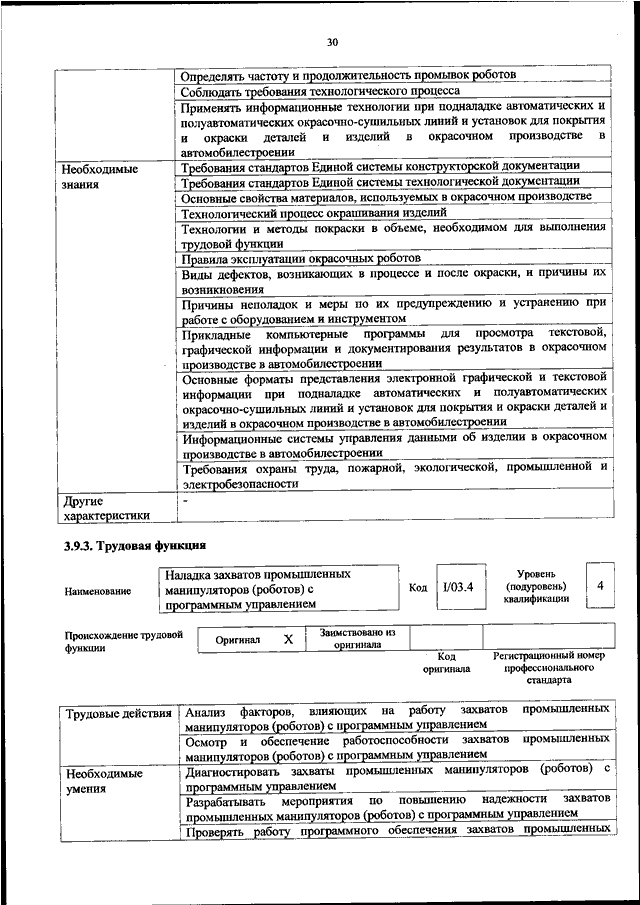 30

| | Определять частоту и продолжительность промывок роботов |
|---|---|
| | Соблюдать требования технологического процесса |
| | Применять информационные технологии при подналадке автоматических и полуавтоматических окрасочно-сушильных линий и установок для покрытия и окраски деталей и изделий в окрасочном производстве в автомобилестроении |
| Необходимые знания | Требования стандартов Единой системы конструкторской документации |
| | Требования стандартов Единой системы технологической документации |
| | Основные свойства материалов, используемых в окрасочном производстве |
| | Технологический процесс окрашивания изделий |
| | Технологии и методы покраски в объеме, необходимом для выполнения трудовой функции |
| | Правила эксплуатации окрасочных роботов |
| | Виды дефектов, возникающих в процессе и после окраски, и причины их возникновения |
| | Причины неполадок и меры по их предупреждению и устранению при работе с оборудованием и инструментом |
| | Прикладные компьютерные программы для просмотра текстовой, графической информации и документирования результатов в окрасочном производстве в автомобилестроении |
| | Основные форматы представления электронной графической и текстовой информации при подналадке автоматических и полуавтоматических окрасочно-сушильных линий и установок для покрытия и окраски деталей и изделий в окрасочном производстве в автомобилестроении |
| | Информационные системы управления данными об изделии в окрасочном производстве в автомобилестроении |
| | Требования охраны труда, пожарной, экологической, промышленной и электробезопасности |
| Другие характеристики | - |

3.9.3. Трудовая функция

Наименование
Наладка захватов промышленных манипуляторов (роботов) с программным управлением
Код
I/03.4
Уровень (подуровень) квалификации
4

Происхождение трудовой функции
Оригинал
X
Заимствовано из оригинала
Код оригинала
Регистрационный номер профессионального стандарта

| Трудовые действия | Анализ факторов, влияющих на работу захватов промышленных манипуляторов (роботов) с программным управлением |
|---|---|
| | Осмотр и обеспечение работоспособности захватов промышленных манипуляторов (роботов) с программным управлением |
| Необходимые умения | Диагностировать захваты промышленных манипуляторов (роботов) с программным управлением |
| | Разрабатывать мероприятия по повышению надежности захватов промышленных манипуляторов (роботов) с программным управлением |
| | Проверять работу программного обеспечения захватов промышленных |